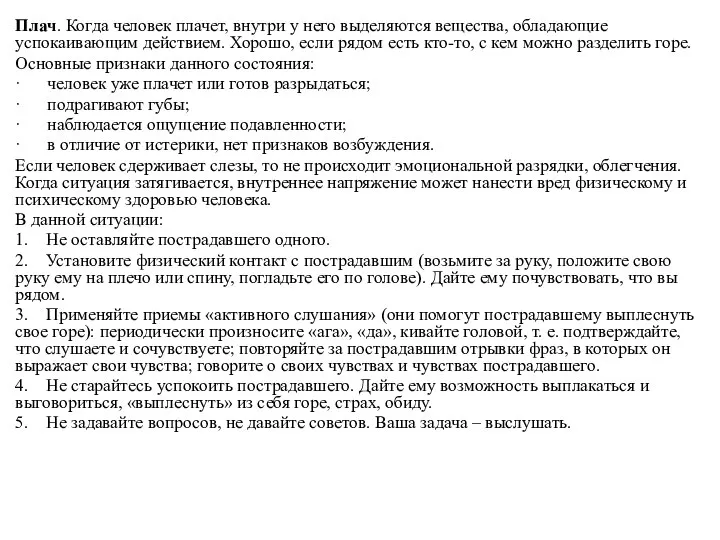 Плач. Когда человек плачет, внутри у него выделяются вещества, обладающие успокаивающим действием. Хорошо, если рядом есть кто-то, с кем можно разделить горе.

Основные признаки данного состояния:

· человек уже плачет или готов разрыдаться;

· подрагивают губы;

· наблюдается ощущение подавленности;

· в отличие от истерики, нет признаков возбуждения.

Если человек сдерживает слезы, то не происходит эмоциональной разрядки, облегчения. Когда ситуация затягивается, внутреннее напряжение может нанести вред физическому и психическому здоровью человека.

В данной ситуации:

1. Не оставляйте пострадавшего одного.

2. Установите физический контакт с пострадавшим (возьмите за руку, положите свою руку ему на плечо или спину, погладьте его по голове). Дайте ему почувствовать, что вы рядом.

3. Применяйте приемы «активного слушания» (они помогут пострадавшему выплеснуть свое горе): периодически произносите «ага», «да», кивайте головой, т. е. подтверждайте, что слушаете и сочувствуете; повторяйте за пострадавшим отрывки фраз, в которых он выражает свои чувства; говорите о своих чувствах и чувствах пострадавшего.

4. Не старайтесь успокоить пострадавшего. Дайте ему возможность выплакаться и выговориться, «выплеснуть» из себя горе, страх, обиду.

5. Не задавайте вопросов, не давайте советов. Ваша задача – выслушать.